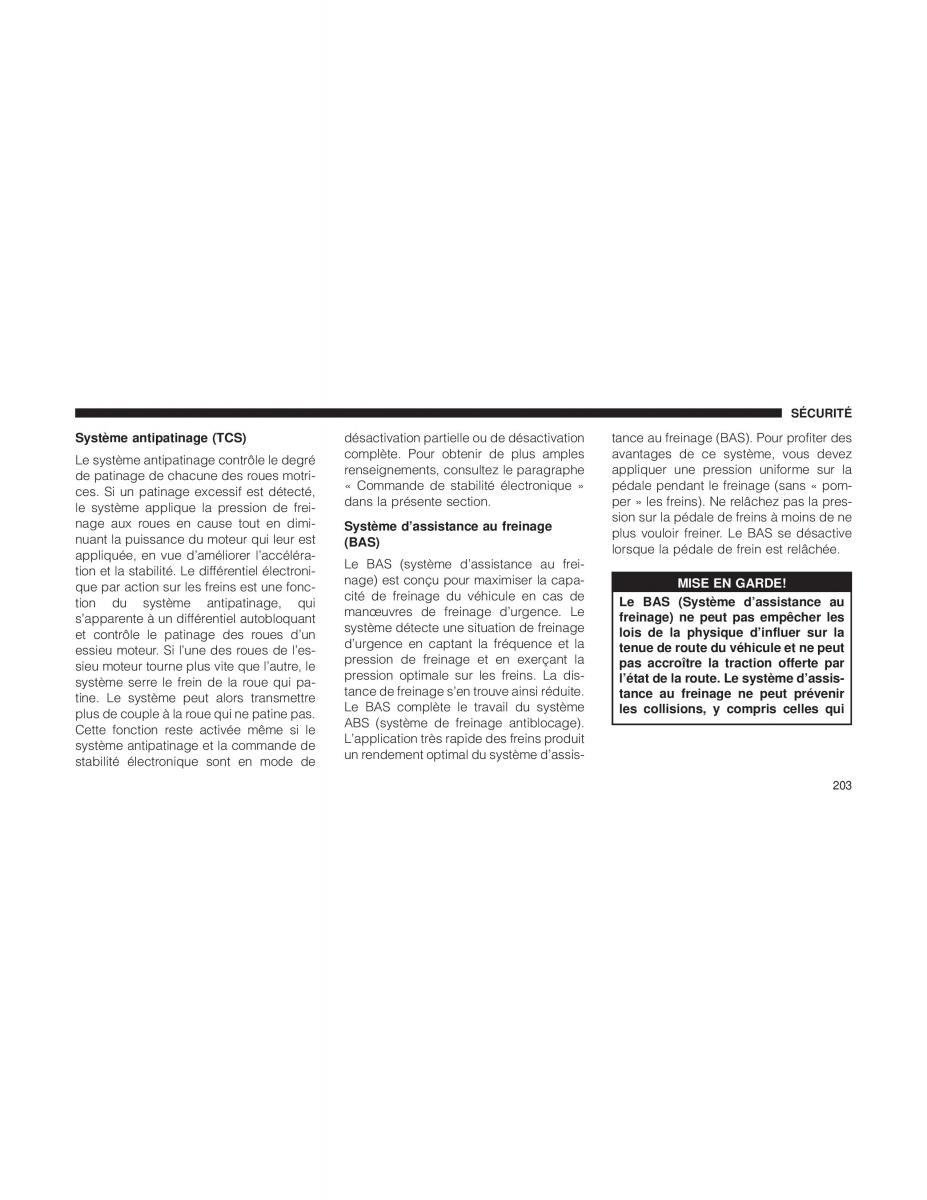 SÉCURITÉ

Système antipatinage (TCS)

Le système antipatinage contrôle le degré de patinage de chacune des roues motrices. Si un patinage excessif est détecté, le système applique la pression de freinage aux roues en cause tout en diminuant la puissance du moteur qui leur est appliquée, en vue d'améliorer l'accélération et la stabilité. Le différentiel électronique par action sur les freins est une fonction du système antipatinage, qui s'apparente à un différentiel autobloquant et contrôle le patinage des roues d'un essieu moteur. Si l'une des roues de l'essieu moteur tourne plus vite que l'autre, le système serre le frein de la roue qui patine. Le système peut alors transmettre plus de couple à la roue qui ne patine pas. Cette fonction reste activée même si le système antipatinage et la commande de stabilité électronique sont en mode de désactivation partielle ou de désactivation complète. Pour obtenir de plus amples renseignements, consultez le paragraphe « Commande de stabilité électronique » dans la présente section.

Système d'assistance au freinage (BAS)

Le BAS (système d'assistance au freinage) est conçu pour maximiser la capacité de freinage du véhicule en cas de manœuvres de freinage d'urgence. Le système détecte une situation de freinage d'urgence en captant la fréquence et la pression de freinage et en exerçant la pression optimale sur les freins. La distance de freinage s'en trouve ainsi réduite. Le BAS complète le travail du système ABS (système de freinage antiblocage). L'application très rapide des freins produit un rendement optimal du système d'assistance au freinage (BAS). Pour profiter des avantages de ce système, vous devez appliquer une pression uniforme sur la pédale pendant le freinage (sans « pomper » les freins). Ne relâchez pas la pression sur la pédale de freins à moins de ne plus vouloir freiner. Le BAS se désactive lorsque la pédale de frein est relâchée.

MISE EN GARDE!

Le BAS (Système d'assistance au freinage) ne peut pas empêcher les lois de la physique d'influer sur la tenue de route du véhicule et ne peut pas accroître la traction offerte par l'état de la route. Le système d'assistance au freinage ne peut prévenir les collisions, y compris celles qui

203